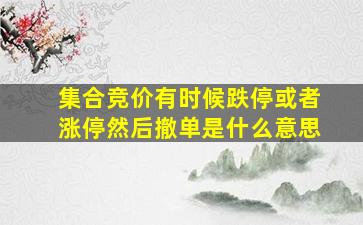 集合竞价有时候跌停或者涨停然后撤单是什么意思